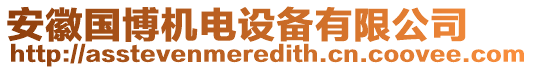 安徽国博机电设备有限公司
http://asstevenmeredith.cn.coovee.com